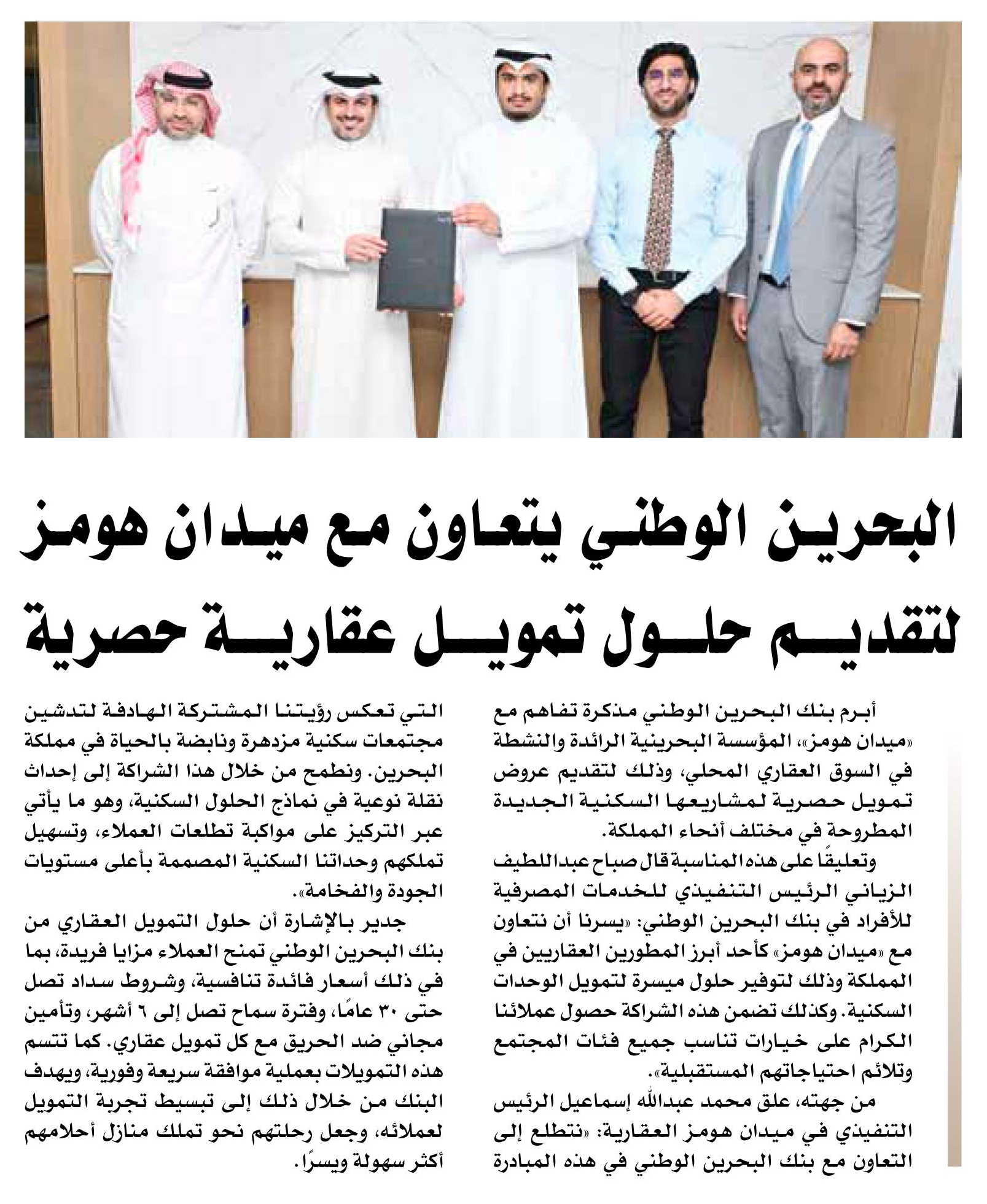 البحرين الوطني يتعاون مع ميدان هومز لتقديم حلول تمويل عقارية حصرية

أبرم بنك البحرين الوطني مذكرة تفاهم مع «ميدان هومز»، المؤسسة البحرينية الرائدة والنشطة في السوق العقاري المحلي، وذلك لتقديم عروض تمويل حصرية لمشاريعها السكنية الجديدة المطروحة في مختلف أنحاء المملكة.

وتعليقًا على هذه المناسبة قال صباح عبداللطيف الزياني الرئيس التنفيذي للخدمات المصرفية للأفراد في بنك البحرين الوطني: «يسرنا أن نتعاون مع «ميدان هومز» كأحد أبرز المطورين العقاريين في المملكة وذلك لتوفير حلول ميسرة لتمويل الوحدات السكنية. وكذلك تضمن هذه الشراكة حصول عملائنا الكرام على خيارات تناسب جميع فئات المجتمع وتلائم احتياجاتهم المستقبلية».

من جهته، علق محمد عبدالله إسماعيل الرئيس التنفيذي في ميدان هومز العقارية: «نتطلع إلى التعاون مع بنك البحرين الوطني في هذه المبادرة التي تعكس رؤيتنا المشتركة الهادفة لتدشين مجتمعات سكنية مزدهرة ونابضة بالحياة في مملكة البحرين. ونطمح من خلال هذا الشراكة إلى إحداث نقلة نوعية في نماذج الحلول السكنية، وهو ما يأتي عبر التركيز على مواكبة تطلعات العملاء، وتسهيل تملكهم وحداتنا السكنية المصممة بأعلى مستويات الجودة والفخامة».

جدير بالإشارة أن حلول التمويل العقاري من بنك البحرين الوطني تمنح العملاء مزايا فريدة، بما في ذلك أسعار فائدة تنافسية، وشروط سداد تصل حتى ٣٠ عامًا، وفترة سماح تصل إلى ٦ أشهر، وتأمين مجاني ضد الحريق مع كل تمويل عقاري. كما تتسم هذه التمويلات بعملية موافقة سريعة وفورية، ويهدف البنك من خلال ذلك إلى تبسيط تجربة التمويل لعملائه، وجعل رحلتهم نحو تملك منازل أحلامهم أكثر سهولة ويسرًا.